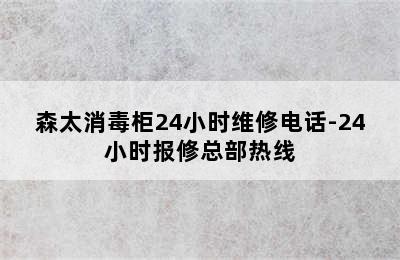 森太消毒柜24小时维修电话-24小时报修总部热线